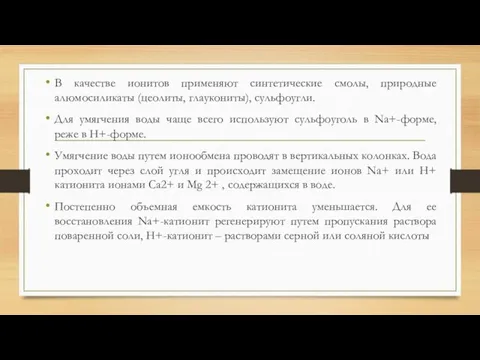 • В качестве ионитов применяют синтетические смолы, природные алюмосиликаты (цеолиты, глаукониты), сульфоугли.

• Для умягчения воды чаще всего используют сульфоуголь в Na+-форме, реже в H+-форме.

• Умягчение воды путем ионообмена проводят в вертикальных колонках. Вода проходит через слой угля и происходит замещение ионов Na+ или H+ катионита ионами Ca2+ и Mg 2+ , содержащихся в воде.

• Постепенно объемная емкость катионита уменьшается. Для ее восстановления Na+-катионит регенерируют путем пропускания раствора поваренной соли, H+-катионит – растворами серной или соляной кислоты